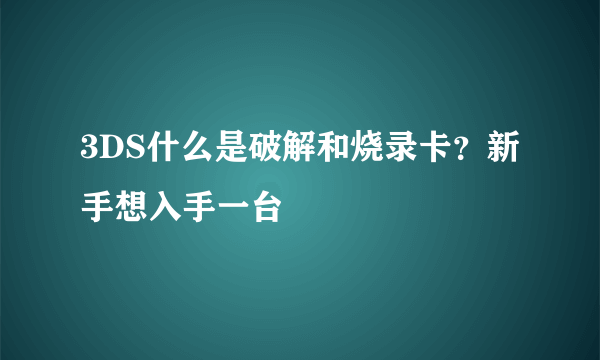 3DS什么是破解和烧录卡？新手想入手一台